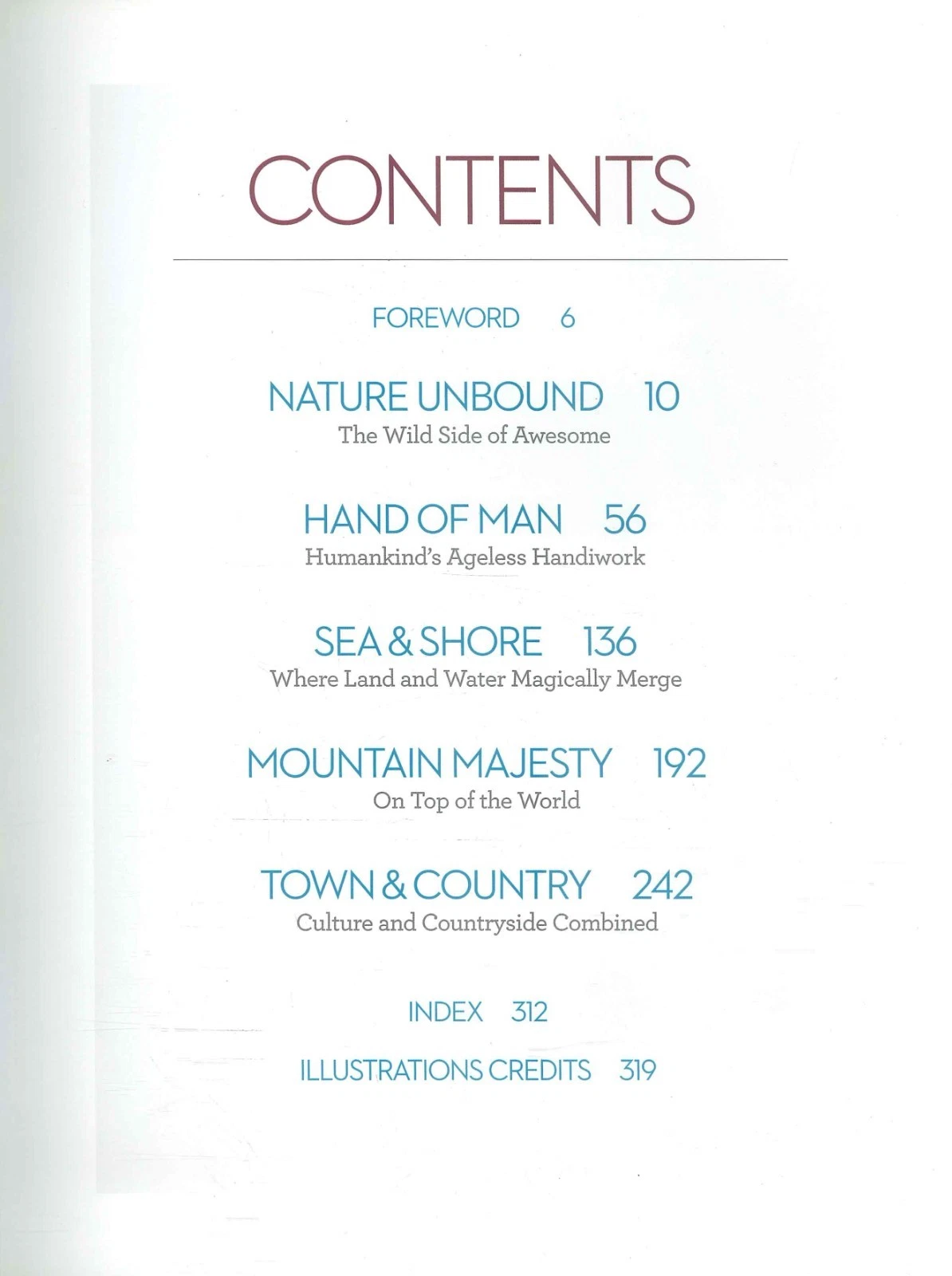 CONTENTS

FOREWORD 6

NATURE UNBOUND 10
The Wild Side of Awesome

HAND OF MAN 56
Humankind's Ageless Handiwork

SEA & SHORE 136
Where Land and Water Magically Merge

MOUNTAIN MAJESTY 192
On Top of the World

TOWN & COUNTRY 242
Culture and Countryside Combined

INDEX 312

ILLUSTRATIONS CREDITS 319